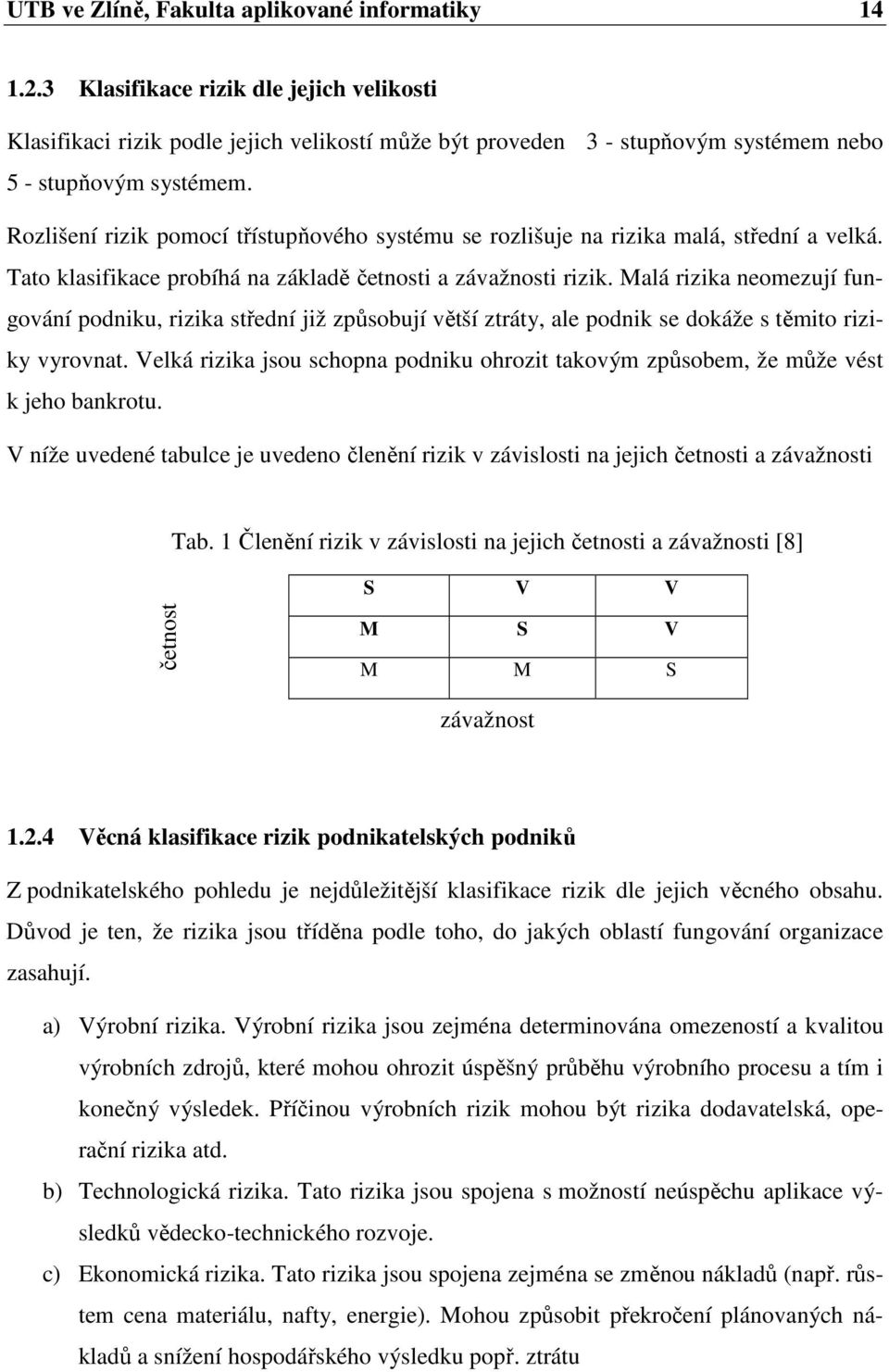 UTB ve Zlíně, Fakulta aplikované informatiky 14

1.2.3 Klasifikace rizik dle jejich velikosti

Klasifikaci rizik podle jejich velikostí může být proveden 3 - stupňovým systémem nebo 5 - stupňovým systémem.

Rozlišení rizik pomocí třístupňového systému se rozlišuje na rizika malá, střední a velká. Tato klasifikace probíhá na základě četnosti a závažnosti rizik. Malá rizika neomezují fungování podniku, rizika střední již způsobují větší ztráty, ale podnik se dokáže s těmito riziky vyrovnat. Velká rizika jsou schopna podniku ohrozit takovým způsobem, že může vést k jeho bankrotu.

V níže uvedené tabulce je uvedeno členění rizik v závislosti na jejich četnosti a závažnosti

Tab. 1 Členění rizik v závislosti na jejich četnosti a závažnosti [8]

četnost

| S | V | V |
|---|---|---|
| M | S | V |
| M | M | S |

závažnost

1.2.4 Věcná klasifikace rizik podnikatelských podniků

Z podnikatelského pohledu je nejdůležitější klasifikace rizik dle jejich věcného obsahu. Důvod je ten, že rizika jsou tříděna podle toho, do jakých oblastí fungování organizace zasahují.

a) Výrobní rizika. Výrobní rizika jsou zejména determinována omezeností a kvalitou výrobních zdrojů, které mohou ohrozit úspěšný průběhu výrobního procesu a tím i konečný výsledek. Příčinou výrobních rizik mohou být rizika dodavatelská, operační rizika atd.

b) Technologická rizika. Tato rizika jsou spojena s možností neúspěchu aplikace výsledků vědecko-technického rozvoje.

c) Ekonomická rizika. Tato rizika jsou spojena zejména se změnou nákladů (např. růstem cena materiálu, nafty, energie). Mohou způsobit překročení plánovaných nákladů a snížení hospodářského výsledku popř. ztrátu